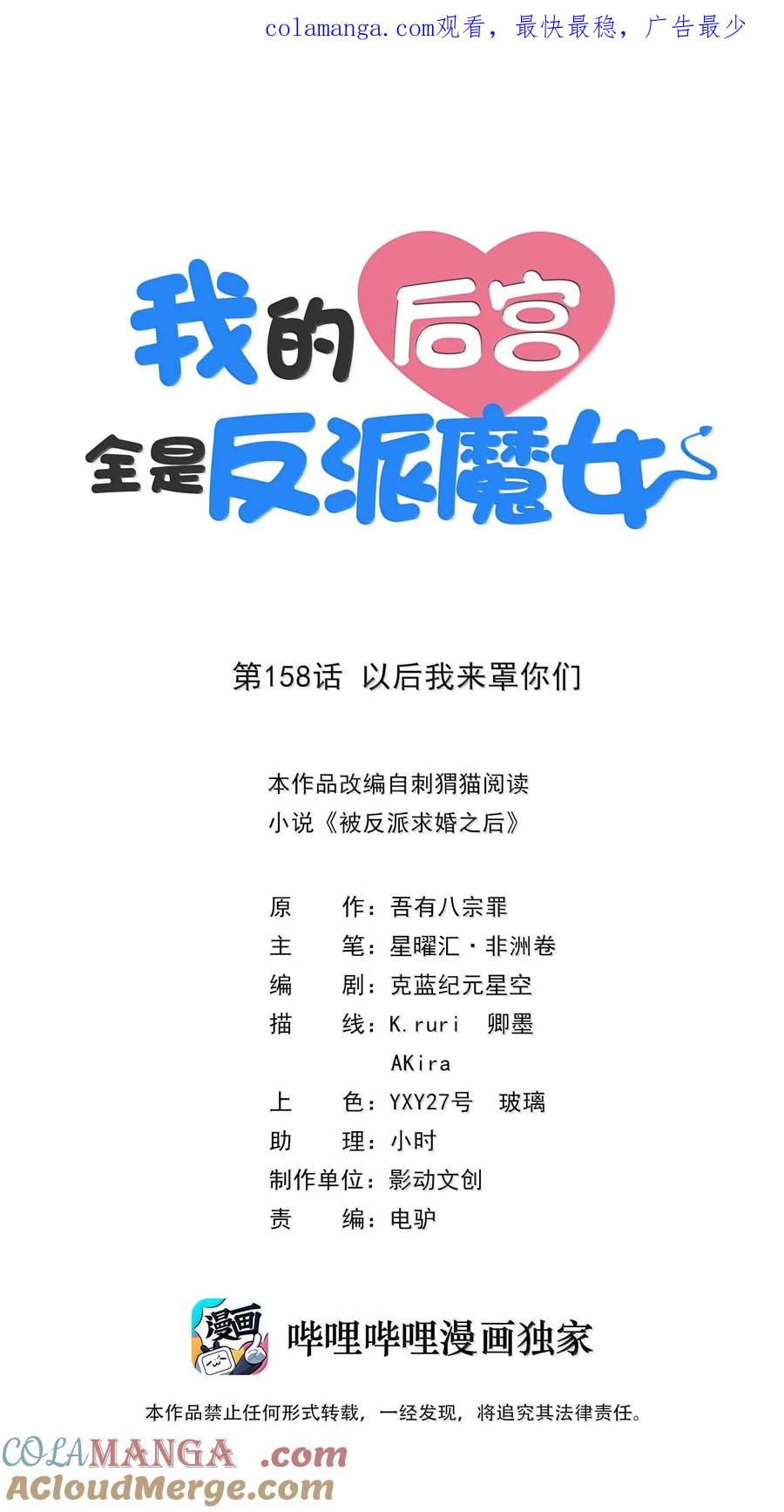 colamanga.com观看，最快最稳，广告最少

我的后宫
全是反派魔女

第158话 以后我来罩你们

本作品改编自刺猬猫阅读
小说《被反派求婚之后》

原 作：吾有八宗罪
主 笔：星曜汇·非洲卷
编 剧：克蓝纪元星空
描 线：K.ruri 卿墨
AKira
上 色：YXY27号 玻璃
助 理：小时
制作单位：影动文创
责 编：电驴

漫画
哔哩哔哩漫画独家

本作品禁止任何形式转载，一经发现，将追究其法律责任。

COLAMANGA .com
ACloudMerge.com